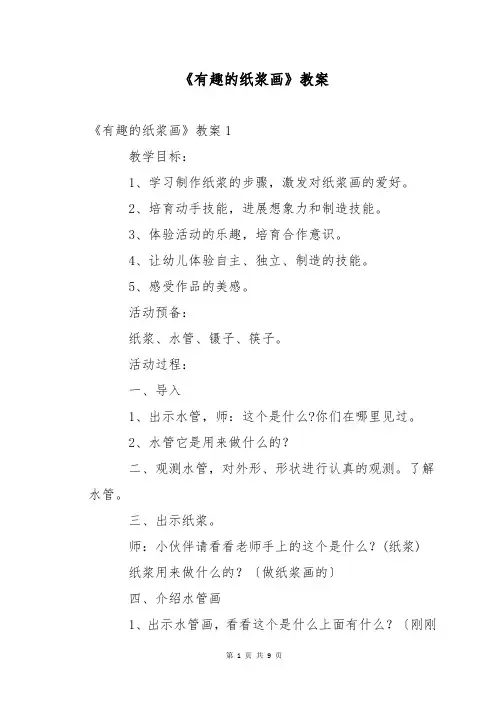 《有趣的纸浆画》教案

《有趣的纸浆画》教案 1

教学目标：

1、学习制作纸浆的步骤，激发对纸浆画的爱好。

2、培育动手技能，进展想象力和制造技能。

3、体验活动的乐趣，培育合作意识。

4、让幼儿体验自主、独立、制造的技能。

5、感受作品的美感。

活动预备：

纸浆、水管、镊子、筷子。

活动过程：

一、导入

1、出示水管，师：这个是什么?你们在哪里见过。

2、水管它是用来做什么的?

二、观测水管，对外形、形状进行认真的观测。了解水管。

三、出示纸浆。

师：小伙伴请看看老师手上的这个是什么？(纸浆)

纸浆用来做什么的？〔做纸浆画的〕

四、介绍水管画

1、出示水管画，看看这个是什么上面有什么？〔刚刚

第 1 页 共 9 页